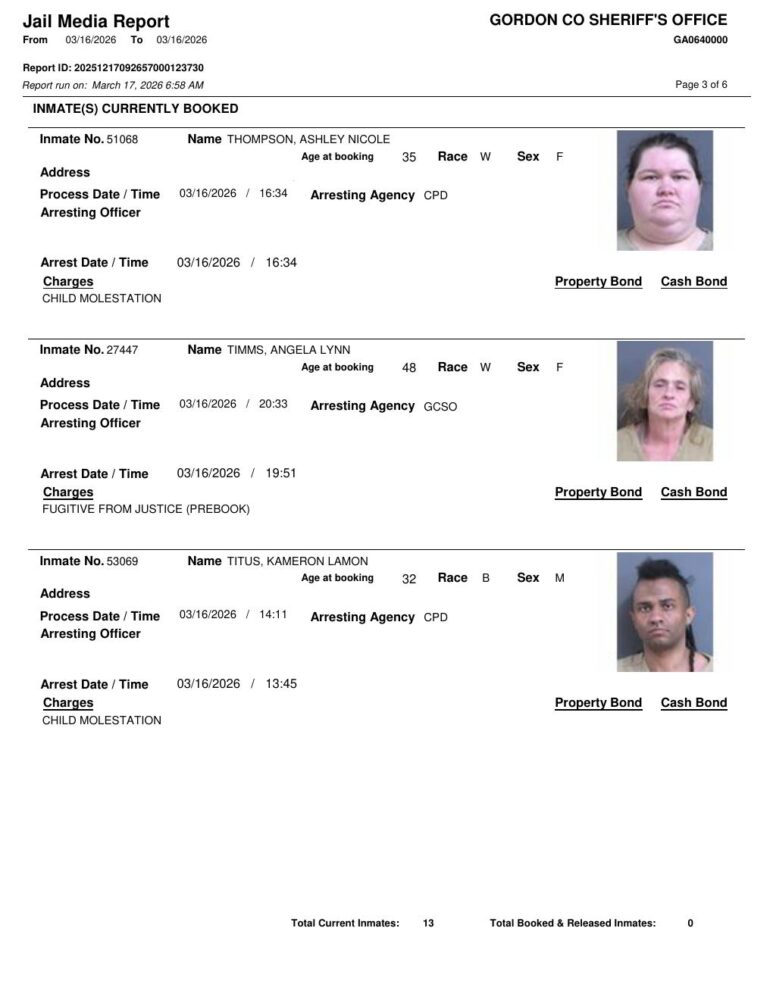 Jail Media Report
From 03/16/2026 To 03/16/2026

GORDON CO SHERIFF'S OFFICE
GA0640000

Report ID: 20251217092657000123730
Report run on: March 17, 2026 6:58 AM

Page 3 of 6

INMATE(S) CURRENTLY BOOKED

Inmate No. 51068 Name THOMPSON, ASHLEY NICOLE
Age at booking 35 Race W Sex F
Address
Process Date / Time 03/16/2026 / 16:34 Arresting Agency CPD
Arresting Officer

Arrest Date / Time 03/16/2026 / 16:34
Charges Property Bond Cash Bond
CHILD MOLESTATION

Inmate No. 27447 Name TIMMS, ANGELA LYNN
Age at booking 48 Race W Sex F
Address
Process Date / Time 03/16/2026 / 20:33 Arresting Agency GCSO
Arresting Officer

Arrest Date / Time 03/16/2026 / 19:51
Charges Property Bond Cash Bond
FUGITIVE FROM JUSTICE (PREBOOK)

Inmate No. 53069 Name TITUS, KAMERON LAMON
Age at booking 32 Race B Sex M
Address
Process Date / Time 03/16/2026 / 14:11 Arresting Agency CPD
Arresting Officer

Arrest Date / Time 03/16/2026 / 13:45
Charges Property Bond Cash Bond
CHILD MOLESTATION

Total Current Inmates: 13 Total Booked & Released Inmates: 0